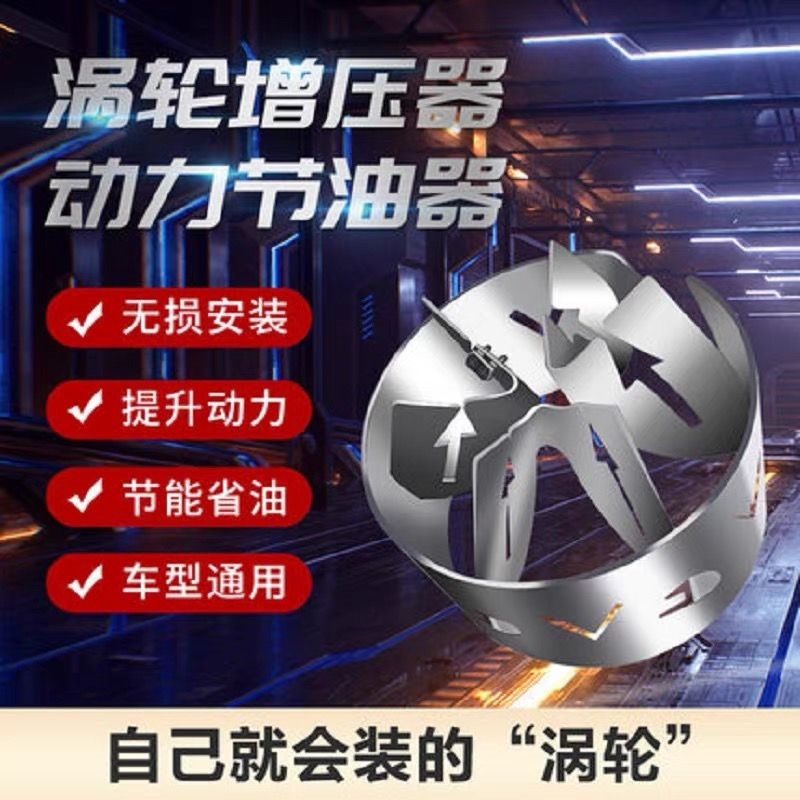 涡轮增压器
动力节油器

✔ 无损安装
✔ 提升动力
✔ 节能省油
✔ 车型通用

自己就会装的“涡轮”